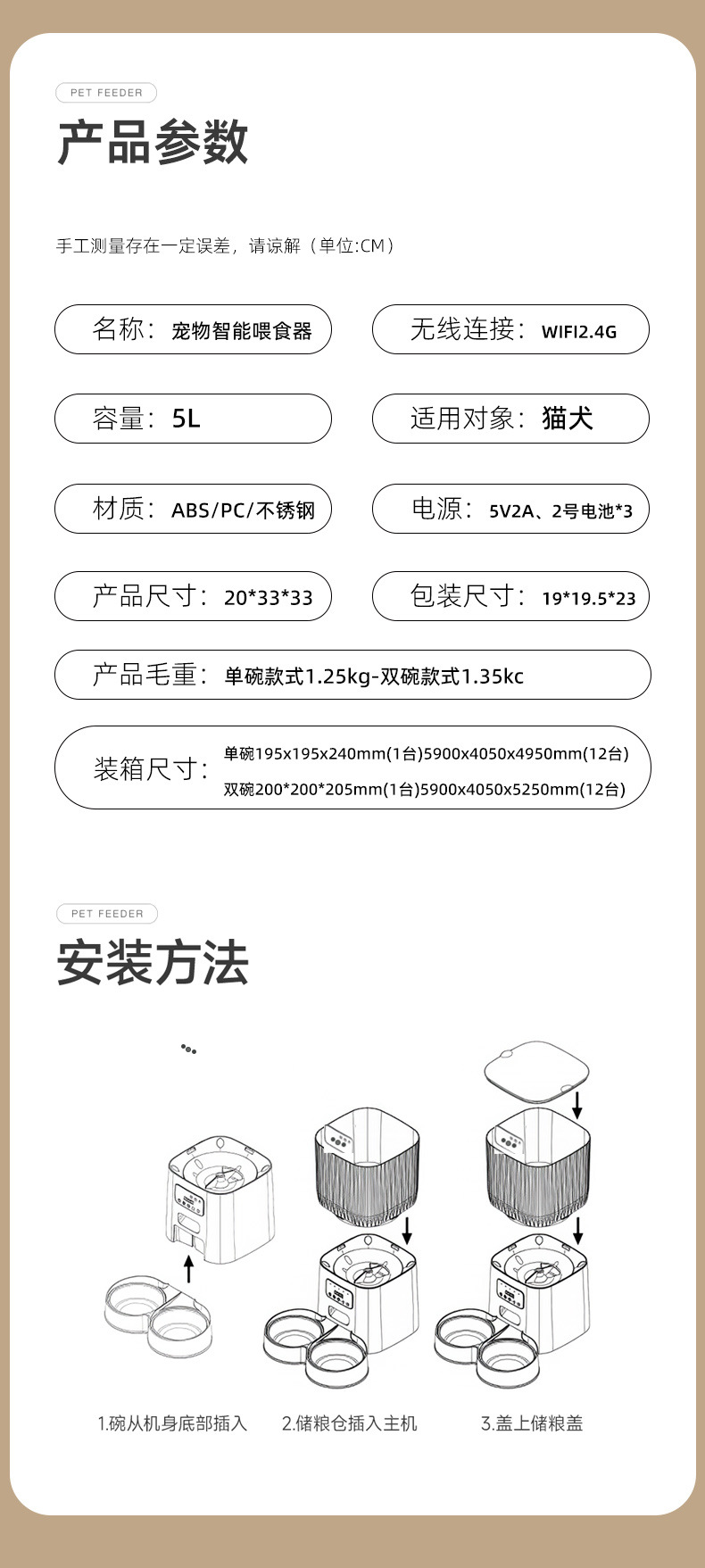 PET FEEDER

产品参数

手工测量存在一定误差，请谅解（单位:CM）

名称：宠物智能喂食器

无线连接：WIFI2.4G

容量：5L

适用对象：猫犬

材质：ABS/PC/不锈钢

电源：5V2A、2号电池*3

产品尺寸：20*33*33

包装尺寸：19*19.5*23

产品毛重：单碗款式1.25kg-双碗款式1.35kc

装箱尺寸：单碗195x195x240mm(1台)5900x4050x4950mm(12台)
双碗200*200*205mm(1台)5900x4050x5250mm(12台)

PET FEEDER

安装方法

1.碗从机身底部插入

2.储粮仓插入主机

3.盖上储粮盖